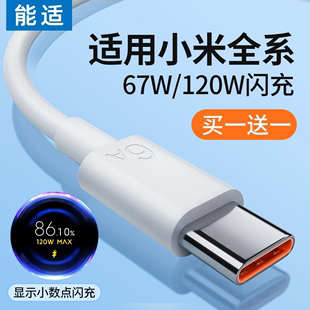 能适

适用小米全系
67W/120W闪充

买一送一

6A

86.10%
120W MAX

显示小数点闪充